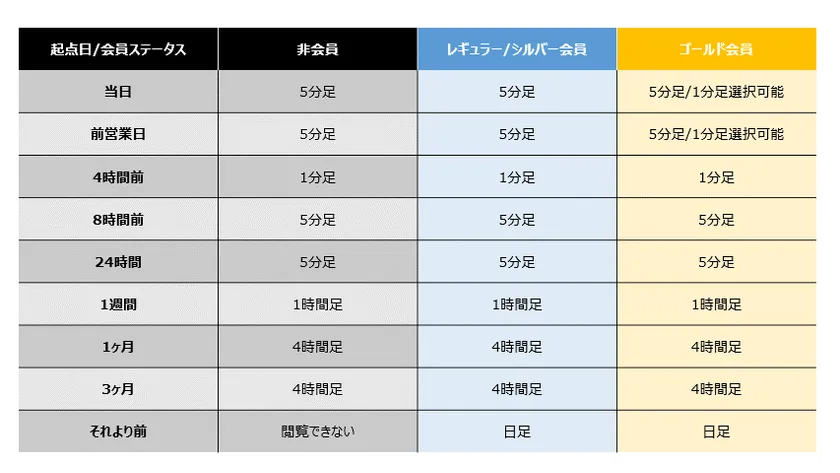 | 起点日/会員ステータス | 非会員 | レギュラー/シルバー会員 | ゴールド会員 |
|---|---|---|---|
| 当日 | 5分足 | 5分足 | 5分足/1分足選択可能 |
| 前営業日 | 5分足 | 5分足 | 5分足/1分足選択可能 |
| 4時間前 | 1分足 | 1分足 | 1分足 |
| 8時間前 | 5分足 | 5分足 | 5分足 |
| 24時間 | 5分足 | 5分足 | 5分足 |
| 1週間 | 1時間足 | 1時間足 | 1時間足 |
| 1ヶ月 | 4時間足 | 4時間足 | 4時間足 |
| 3ヶ月 | 4時間足 | 4時間足 | 4時間足 |
| それより前 | 閲覧できない | 日足 | 日足 |